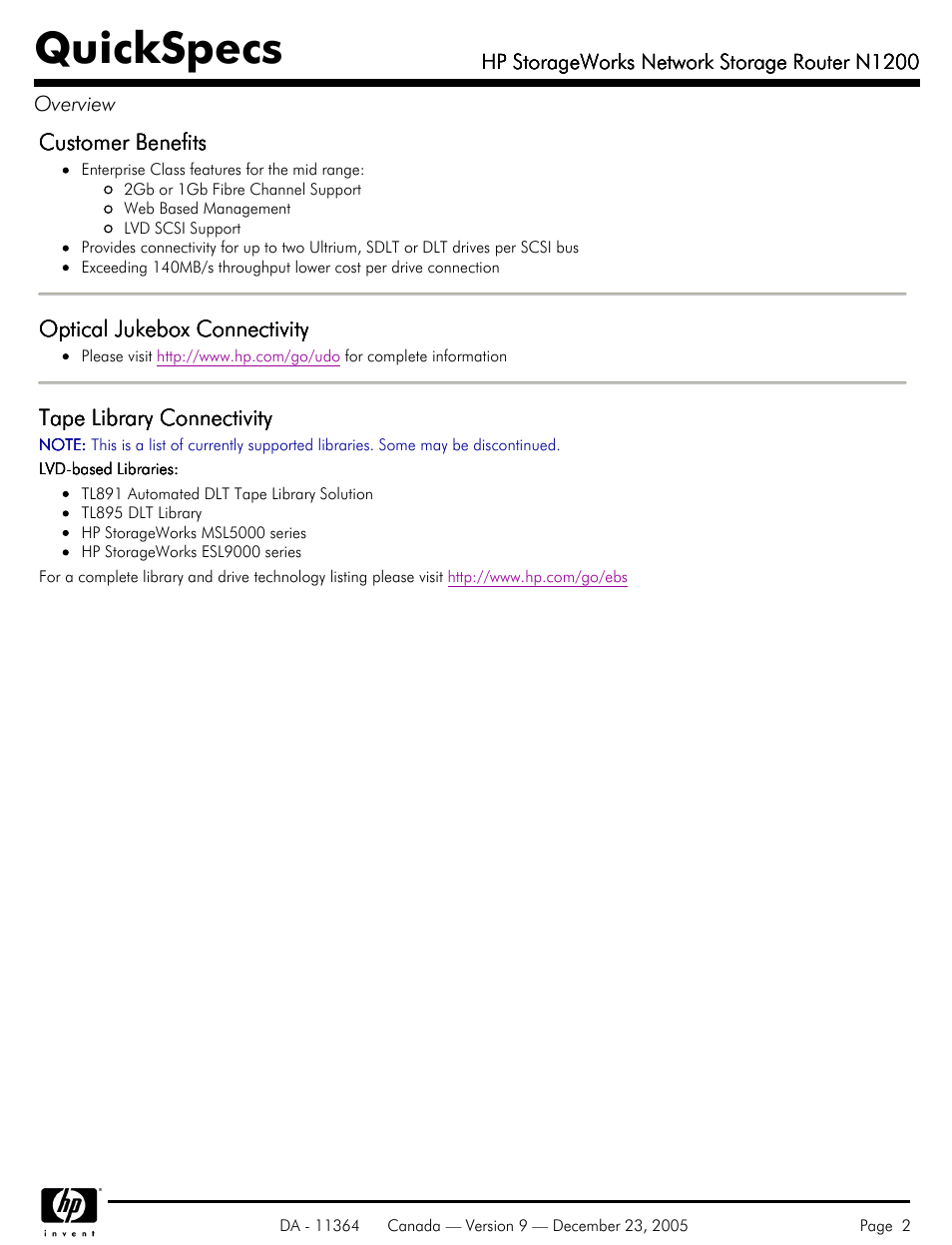 QuickSpecs

HP StorageWorks Network Storage Router N1200

Overview

Customer Benefits

- Enterprise Class features for the mid range:
  - 2Gb or 1Gb Fibre Channel Support
  - Web Based Management
  - LVD SCSI Support
- Provides connectivity for up to two Ultrium, SDLT or DLT drives per SCSI bus
- Exceeding 140MB/s throughput lower cost per drive connection

Optical Jukebox Connectivity

- Please visit http://www.hp.com/go/udo for complete information

Tape Library Connectivity

NOTE: This is a list of currently supported libraries. Some may be discontinued.

LVD-based Libraries:

- TL891 Automated DLT Tape Library Solution
- TL895 DLT Library
- HP StorageWorks MSL5000 series
- HP StorageWorks ESL9000 series

For a complete library and drive technology listing please visit http://www.hp.com/go/ebs

hp invent

DA - 11364 Canada — Version 9 — December 23, 2005 Page 2